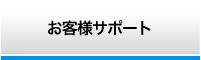 お客様サポート